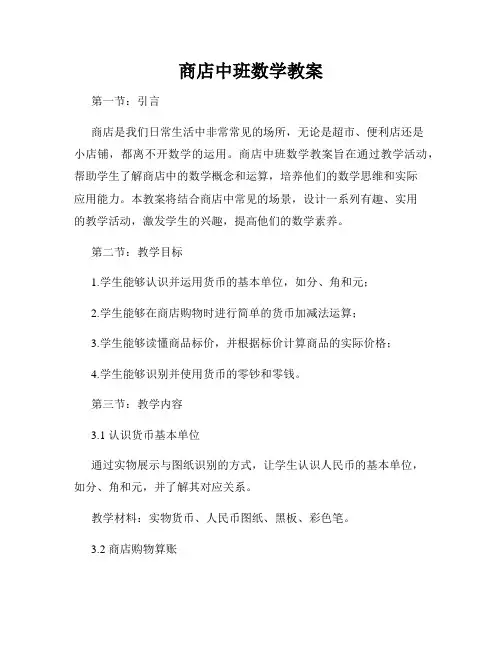 商店中班数学教案

第一节：引言

商店是我们日常生活中非常常见的场所，无论是超市、便利店还是小店铺，都离不开数学的运用。商店中班数学教案旨在通过教学活动，帮助学生了解商店中的数学概念和运算，培养他们的数学思维和实际应用能力。本教案将结合商店中常见的场景，设计一系列有趣、实用的教学活动，激发学生的兴趣，提高他们的数学素养。

第二节：教学目标

1.学生能够认识并运用货币的基本单位，如分、角和元；

2.学生能够在商店购物时进行简单的货币加减法运算；

3.学生能够读懂商品标价，并根据标价计算商品的实际价格；

4.学生能够识别并使用货币的零钞和零钱。

第三节：教学内容

3.1 认识货币基本单位

通过实物展示与图纸识别的方式，让学生认识人民币的基本单位，如分、角和元，并了解其对应关系。

教学材料：实物货币、人民币图纸、黑板、彩色笔。

3.2 商店购物算账